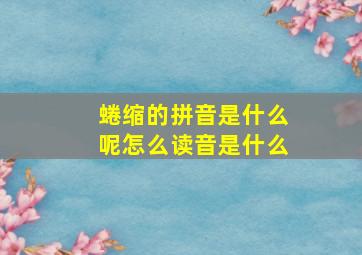 蜷缩的拼音是什么呢怎么读音是什么